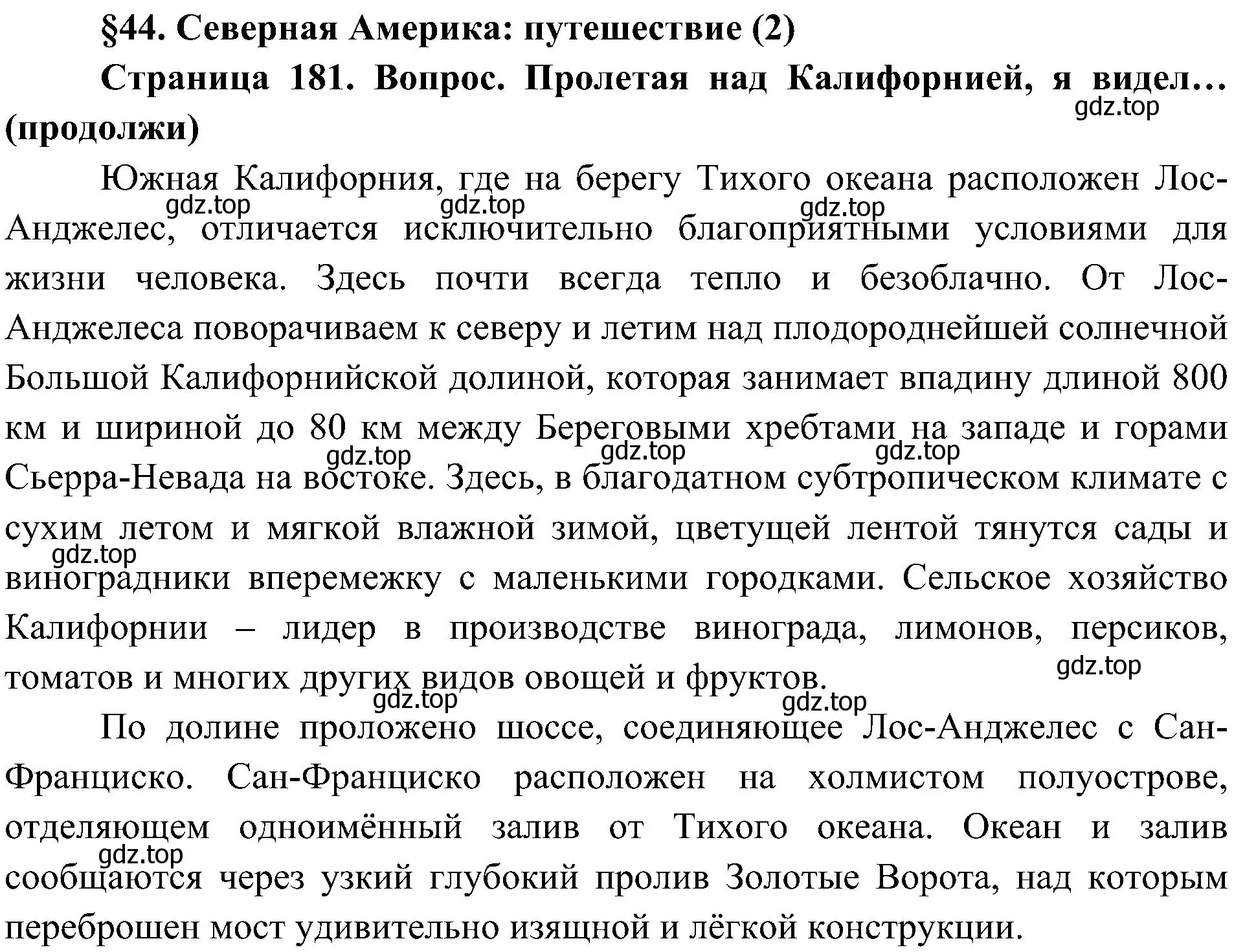 §44. Северная Америка: путешествие (2)

Страница 181. Вопрос. Пролетая над Калифорнией, я видел… (продолжи)

gdz.top

Южная Калифорния, где на берегу Тихого океана расположен Лос-Анджелес, отличается исключительно благоприятными условиями для жизни человека. Здесь почти всегда тепло и безоблачно. От Лос-Анджелеса поворачиваем к северу и летим над плодороднейшей солнечной Большой Калифорнийской долиной, которая занимает впадину длиной 800 км и шириной до 80 км между Береговыми хребтами на западе и горами Сьерра-Невада на востоке. Здесь, в благодатном субтропическом климате с сухим летом и мягкой влажной зимой, цветущей лентой тянутся сады и виноградники вперемежку с маленькими городками. Сельское хозяйство Калифорнии – лидер в производстве винограда, лимонов, персиков, томатов и многих других видов овощей и фруктов.

gdz.top gdz.top gdz.top gdz.top gdz.top gdz.top gdz.top gdz.top gdz.top gdz.top

По долине проложено шоссе, соединяющее Лос-Анджелес с Сан-Франциско. Сан-Франциско расположен на холмистом полуострове, отделяющем одноимённый залив от Тихого океана. Океан и залив сообщаются через узкий глубокий пролив Золотые Ворота, над которым переброшен мост удивительно изящной и лёгкой конструкции.

gdz.top